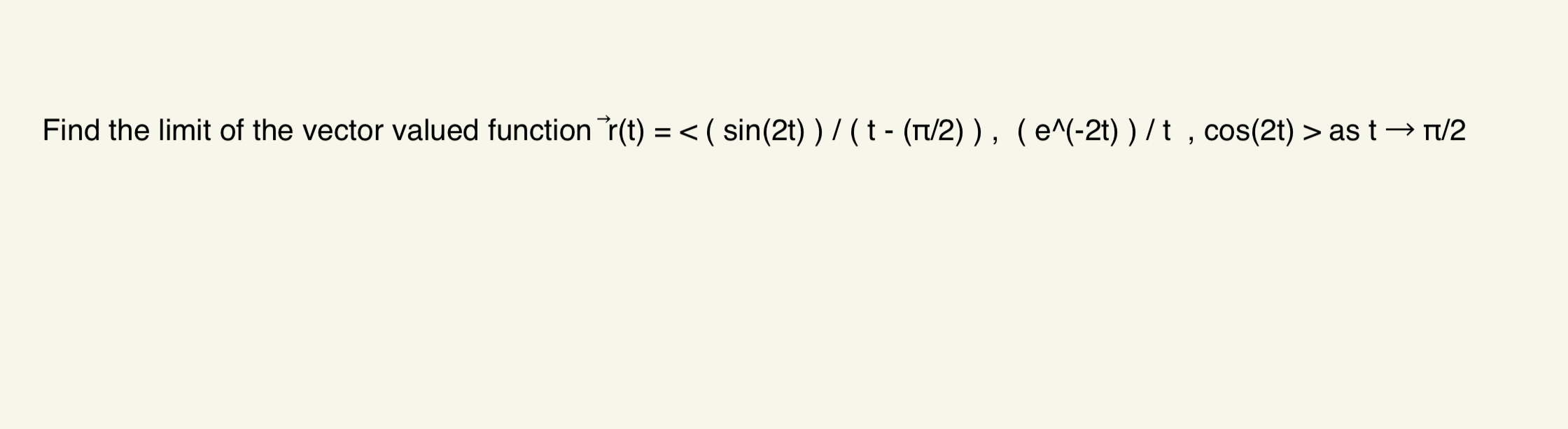 Find the limit of the vector valued function $\vec{r}(t)$ = < ( sin(2t) ) / ( t - (π/2) ) , ( e^(-2t) ) / t , cos(2t) > as t → π/2